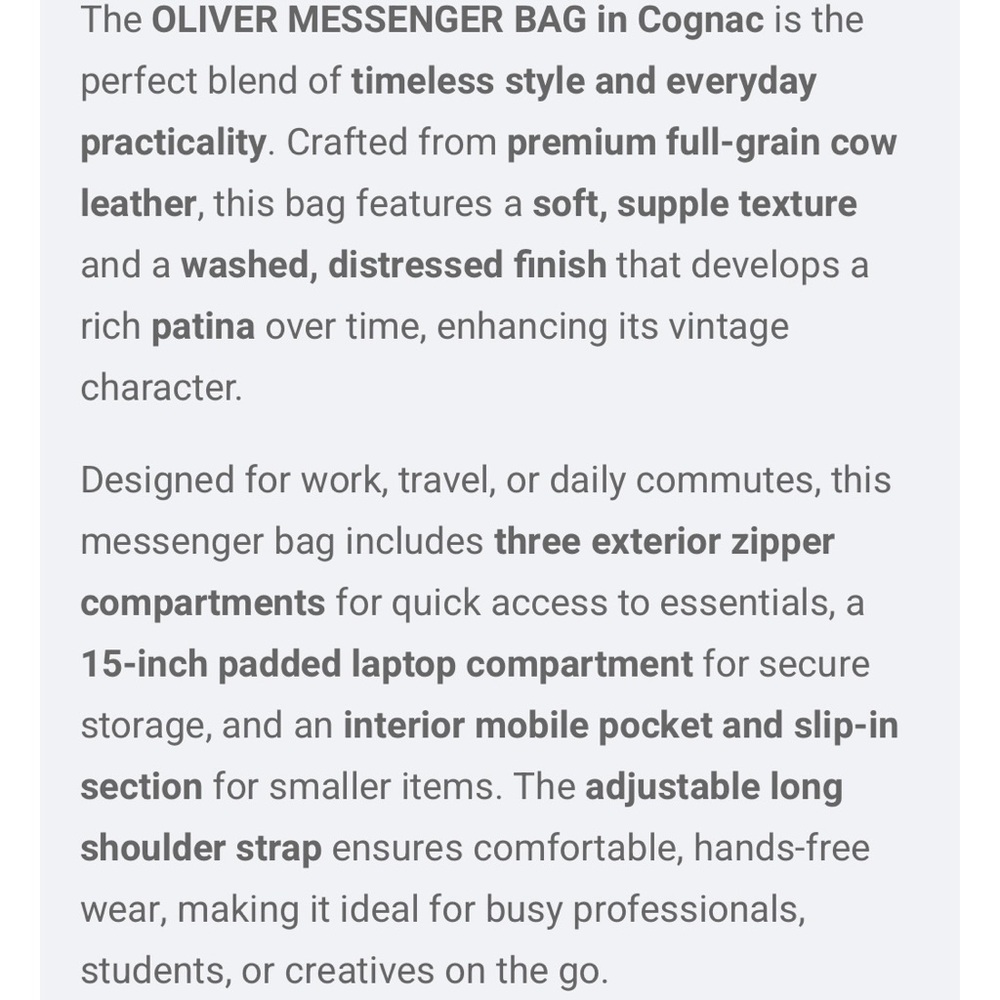 The OLIVER MESSENGER BAG in Cognac is the perfect blend of timeless style and everyday practicality. Crafted from premium full-grain cow leather, this bag features a soft, supple texture and a washed, distressed finish that develops a rich patina over time, enhancing its vintage character.

Designed for work, travel, or daily commutes, this messenger bag includes three exterior zipper compartments for quick access to essentials, a 15-inch padded laptop compartment for secure storage, and an interior mobile pocket and slip-in section for smaller items. The adjustable long shoulder strap ensures comfortable, hands-free wear, making it ideal for busy professionals, students, or creatives on the go.